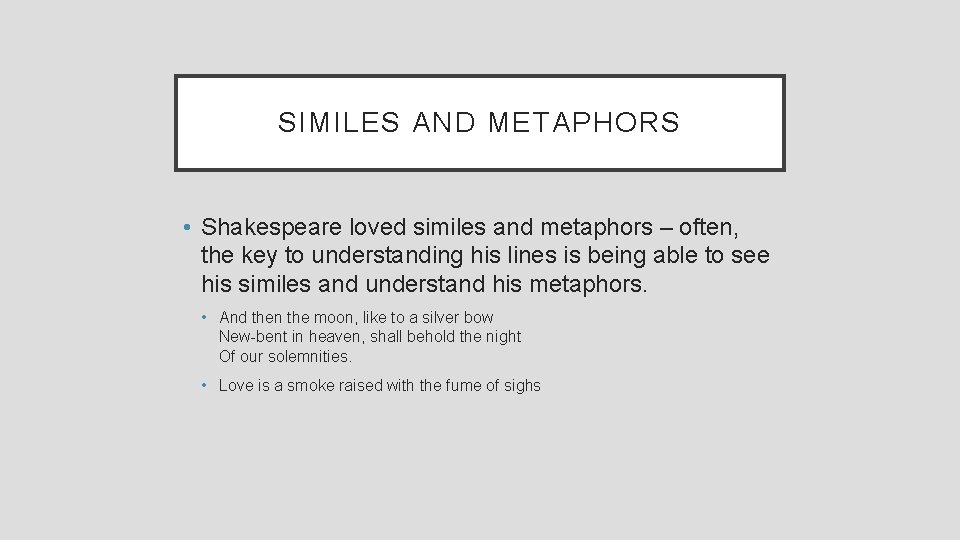 SIMILES AND METAPHORS

• Shakespeare loved similes and metaphors – often, the key to understanding his lines is being able to see his similes and understand his metaphors.

• And then the moon, like to a silver bow
New-bent in heaven, shall behold the night
Of our solemnities.

• Love is a smoke raised with the fume of sighs